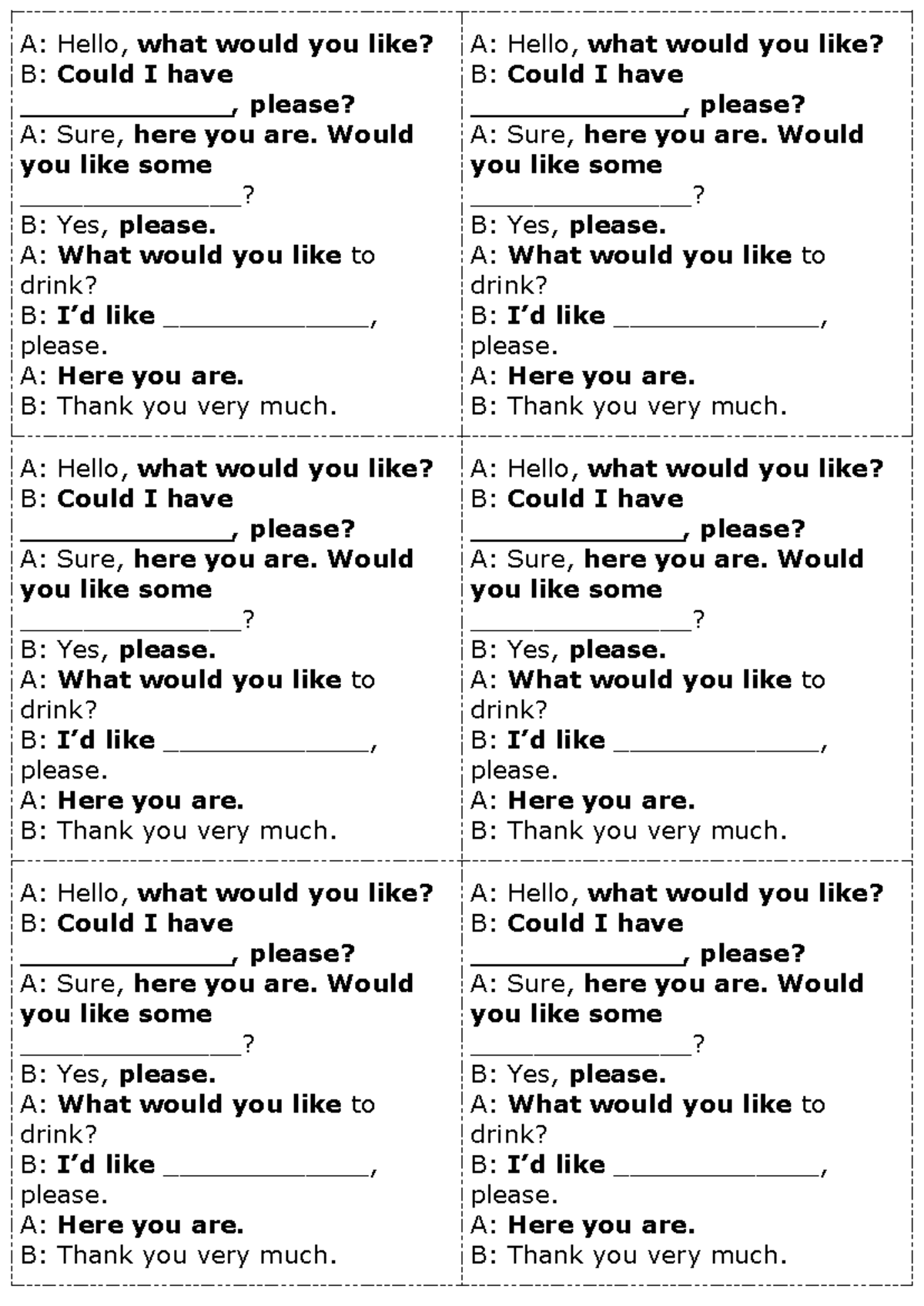 A: Hello, what would you like?
B: Could I have ______________, please?
A: Sure, here you are. Would you like some ______________?
B: Yes, please.
A: What would you like to drink?
B: I'd like ______________, please.
A: Here you are.
B: Thank you very much.

A: Hello, what would you like?
B: Could I have ______________, please?
A: Sure, here you are. Would you like some ______________?
B: Yes, please.
A: What would you like to drink?
B: I'd like ______________, please.
A: Here you are.
B: Thank you very much.

A: Hello, what would you like?
B: Could I have ______________, please?
A: Sure, here you are. Would you like some ______________?
B: Yes, please.
A: What would you like to drink?
B: I'd like ______________, please.
A: Here you are.
B: Thank you very much.

A: Hello, what would you like?
B: Could I have ______________, please?
A: Sure, here you are. Would you like some ______________?
B: Yes, please.
A: What would you like to drink?
B: I'd like ______________, please.
A: Here you are.
B: Thank you very much.

A: Hello, what would you like?
B: Could I have ______________, please?
A: Sure, here you are. Would you like some ______________?
B: Yes, please.
A: What would you like to drink?
B: I'd like ______________, please.
A: Here you are.
B: Thank you very much.

A: Hello, what would you like?
B: Could I have ______________, please?
A: Sure, here you are. Would you like some ______________?
B: Yes, please.
A: What would you like to drink?
B: I'd like ______________, please.
A: Here you are.
B: Thank you very much.